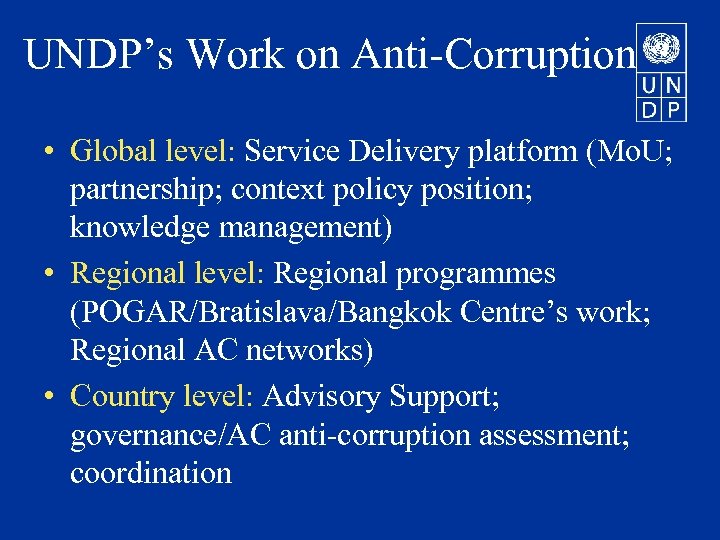 UNDP's Work on Anti-Corruption

U N
D P

• Global level: Service Delivery platform (MoU; partnership; context policy position; knowledge management)
• Regional level: Regional programmes (POGAR/Bratislava/Bangkok Centre's work; Regional AC networks)
• Country level: Advisory Support; governance/AC anti-corruption assessment; coordination